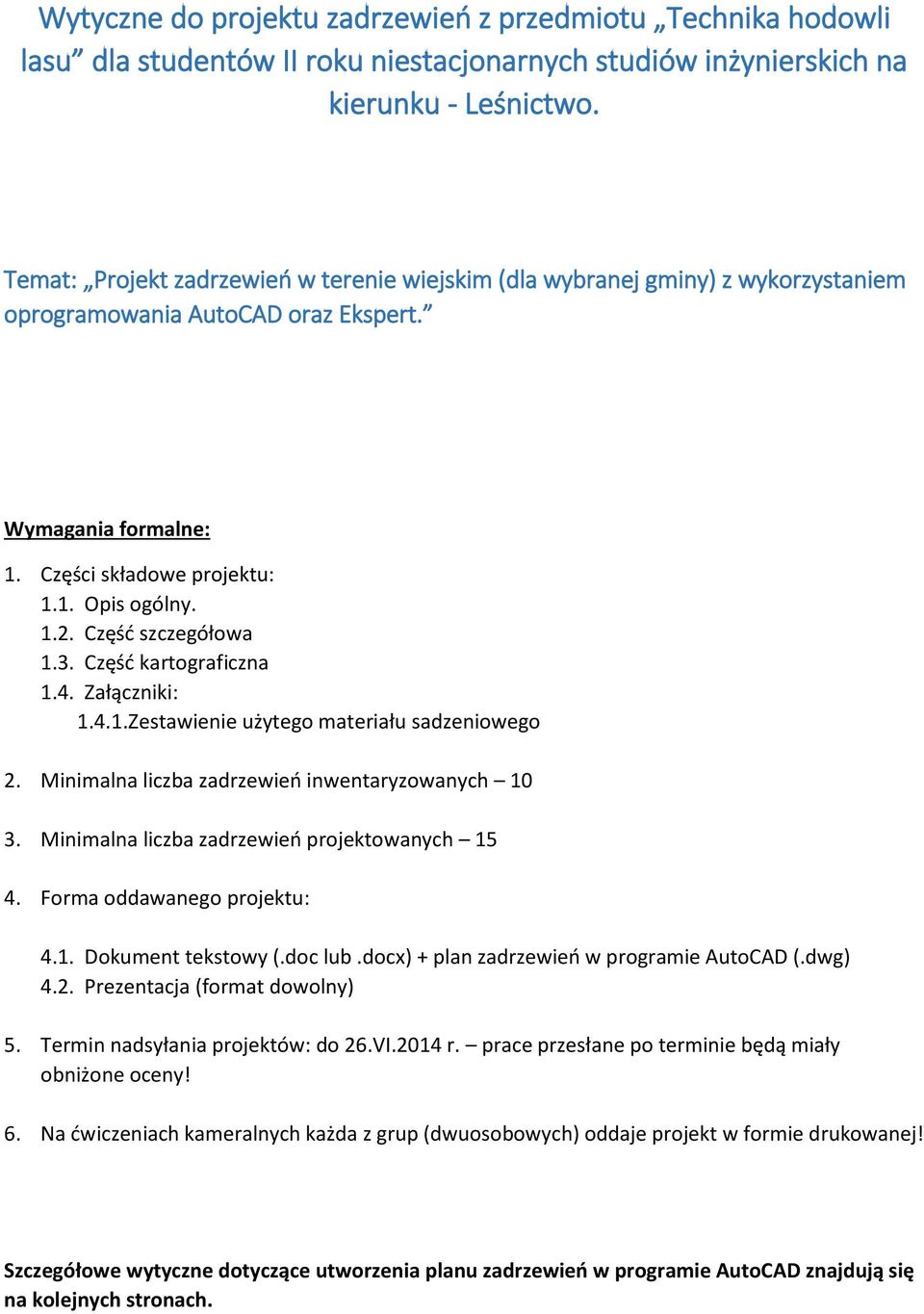 Wytyczne do projektu zadrzewień z przedmiotu „Technika hodowli lasu” dla studentów II roku niestacjonarnych studiów inżynierskich na kierunku - Leśnictwo.

Temat: „Projekt zadrzewień w terenie wiejskim (dla wybranej gminy) z wykorzystaniem oprogramowania AutoCAD oraz Ekspert.”

Wymagania formalne:

1. Części składowe projektu:
1.1. Opis ogólny.
1.2. Część szczegółowa
1.3. Część kartograficzna
1.4. Załączniki:
1.4.1.Zestawienie użytego materiału sadzeniowego

2. Minimalna liczba zadrzewień inwentaryzowanych – 10

3. Minimalna liczba zadrzewień projektowanych – 15

4. Forma oddawanego projektu:

4.1. Dokument tekstowy (.doc lub .docx) + plan zadrzewień w programie AutoCAD (.dwg)
4.2. Prezentacja (format dowolny)

5. Termin nadsyłania projektów: do 26.VI.2014 r. – prace przesłane po terminie będą miały obniżone oceny!

6. Na ćwiczeniach kameralnych każda z grup (dwuosobowych) oddaje projekt w formie drukowanej!

Szczegółowe wytyczne dotyczące utworzenia planu zadrzewień w programie AutoCAD znajdują się na kolejnych stronach.